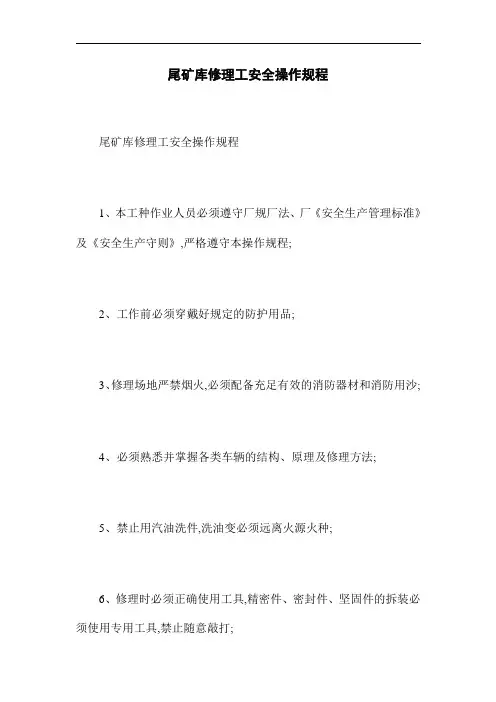 尾矿库修理工安全操作规程

尾矿库修理工安全操作规程

1、本工种作业人员必须遵守厂规厂法、厂《安全生产管理标准》及《安全生产守则》,严格遵守本操作规程;

2、工作前必须穿戴好规定的防护用品;

3、修理场地严禁烟火,必须配备充足有效的消防器材和消防用沙;

4、必须熟悉并掌握各类车辆的结构、原理及修理方法;

5、禁止用汽油洗件,洗油变必须远离火源火种;

6、修理时必须正确使用工具,精密件、密封件、坚固件的拆装必须使用专用工具,禁止随意敲打;